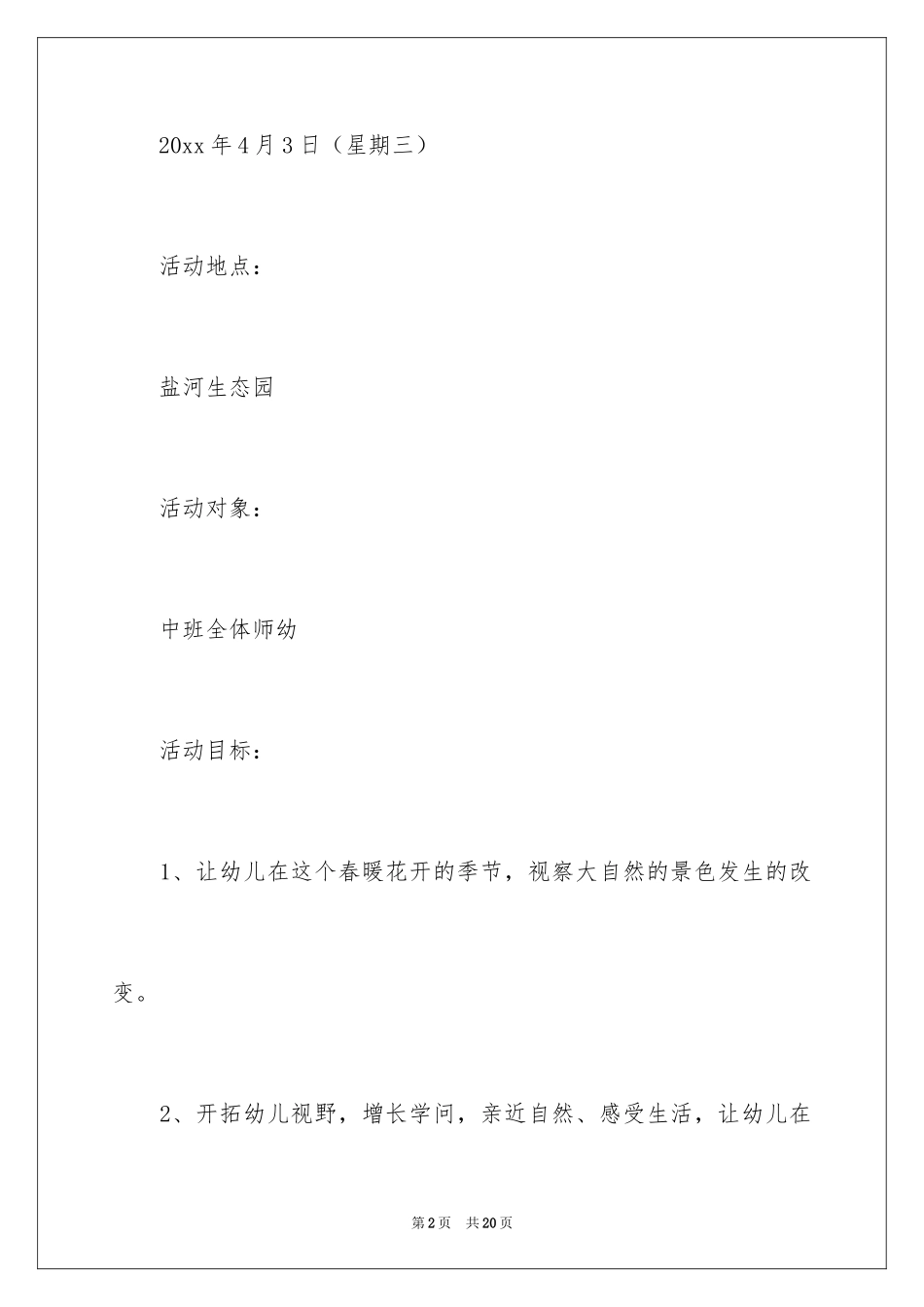 20xx 年 4 月 3 日（星期三）

活动地点：

盐河生态园

活动对象：

中班全体师幼

活动目标：

1、让幼儿在这个春暖花开的季节，视察大自然的景色发生的改变。

2、开拓幼儿视野，增长学问，亲近自然、感受生活，让幼儿在

第 2 页　共 20 页